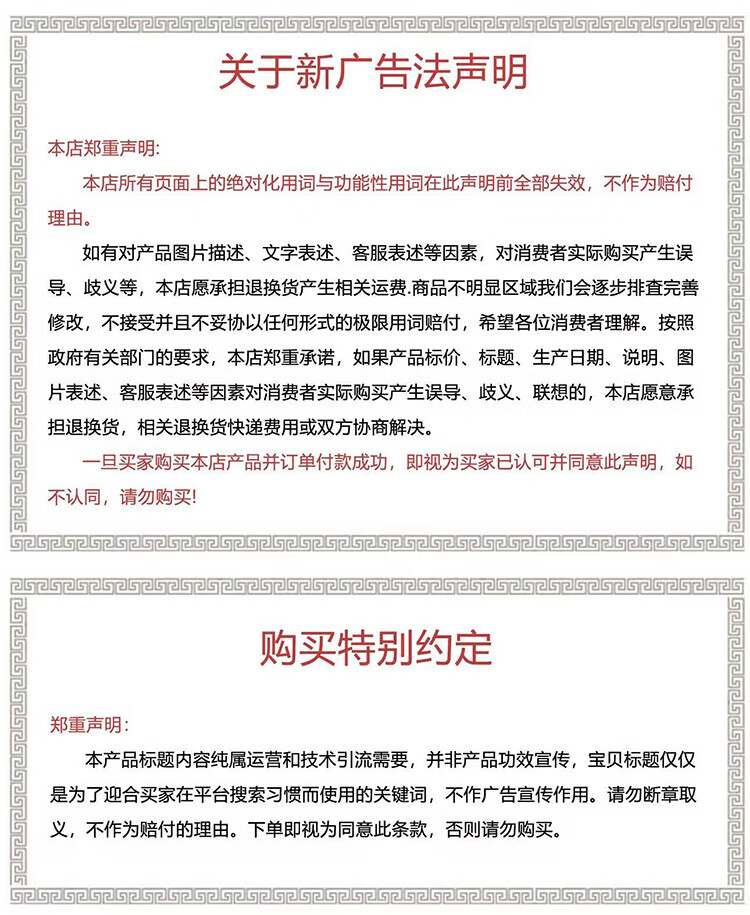 关于新广告法声明

本店郑重声明:

本店所有页面上的绝对化用词与功能性用词在此声明前全部失效，不作为赔付理由。

如有对产品图片描述、文字表述、客服表述等因素，对消费者实际购买产生误导、歧义等，本店愿承担退换货产生相关运费.商品不明显区域我们会逐步排查完善修改，不接受并且不妥协以任何形式的极限用词赔付，希望各位消费者理解。按照政府有关部门的要求，本店郑重承诺，如果产品标价、标题、生产日期、说明、图片表述、客服表述等因素对消费者实际购买产生误导、歧义、联想的，本店愿意承担退换货，相关退换货快递费用或双方协商解决。

一旦买家购买本店产品并订单付款成功，即视为买家已认可并同意此声明，如不认同，请勿购买!

购买特别约定

郑重声明:

本产品标题内容纯属运营和技术引流需要，并非产品功效宣传，宝贝标题仅仅是为了迎合买家在平台搜索习惯而使用的关键词，不作广告宣传作用。请勿断章取义，不作为赔付的理由。下单即视为同意此条款，否则请勿购买。